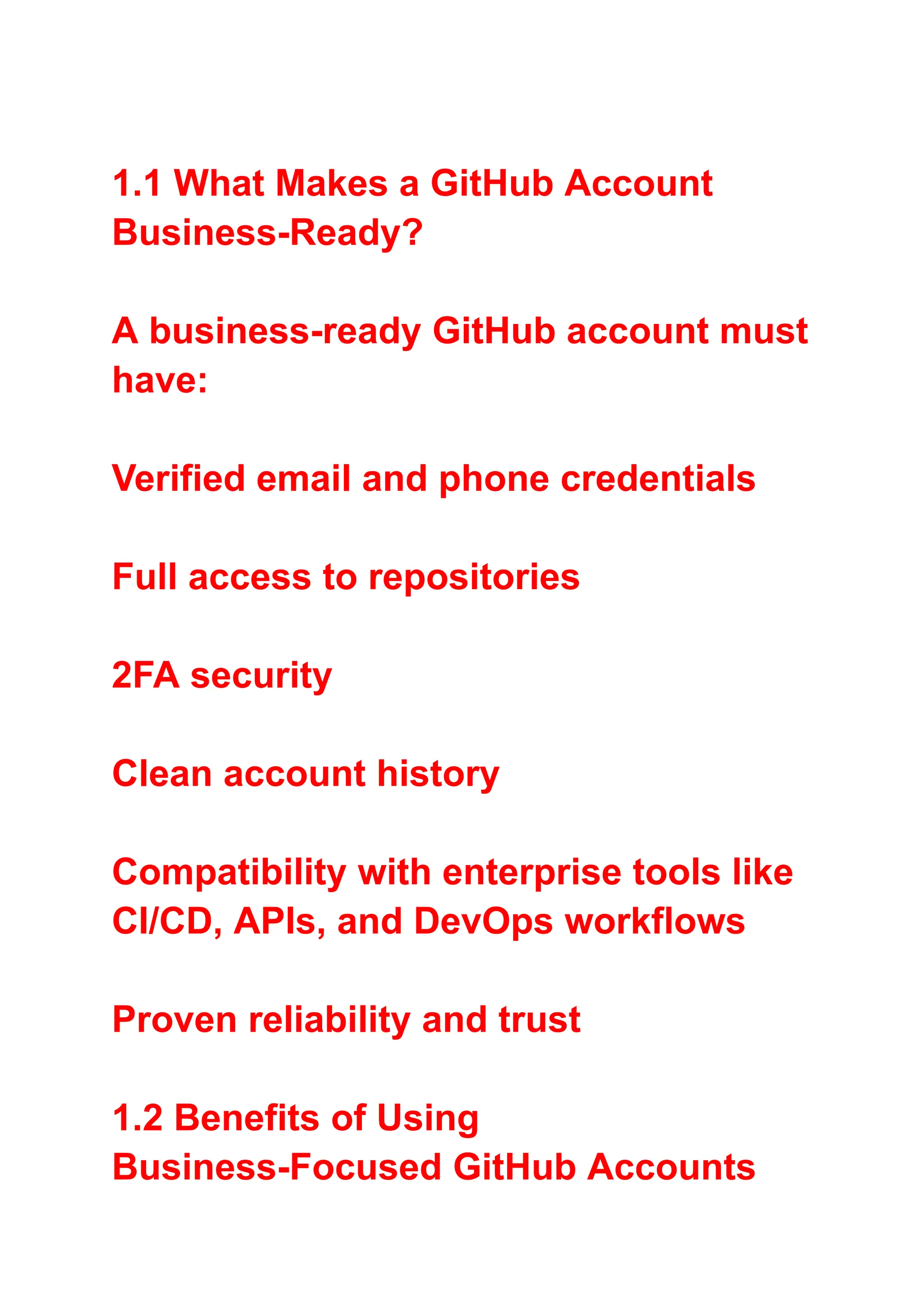 1.1 What Makes a GitHub Account Business-Ready?

A business-ready GitHub account must have:

Verified email and phone credentials

Full access to repositories

2FA security

Clean account history

Compatibility with enterprise tools like CI/CD, APIs, and DevOps workflows

Proven reliability and trust

1.2 Benefits of Using Business-Focused GitHub Accounts